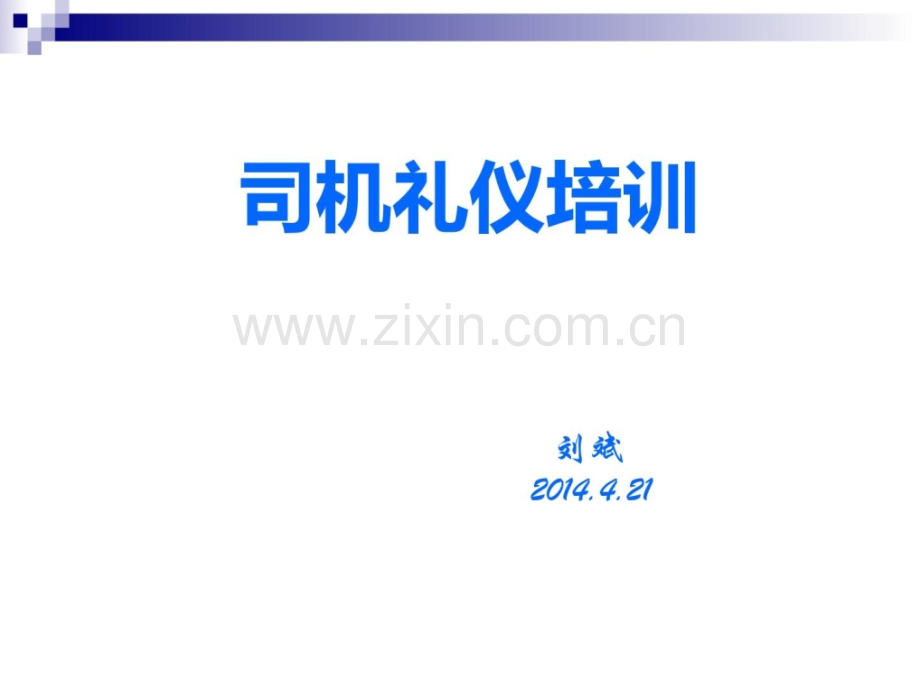 司机礼仪培训

www.zixin.com.cn

刘斌
2014.4.21